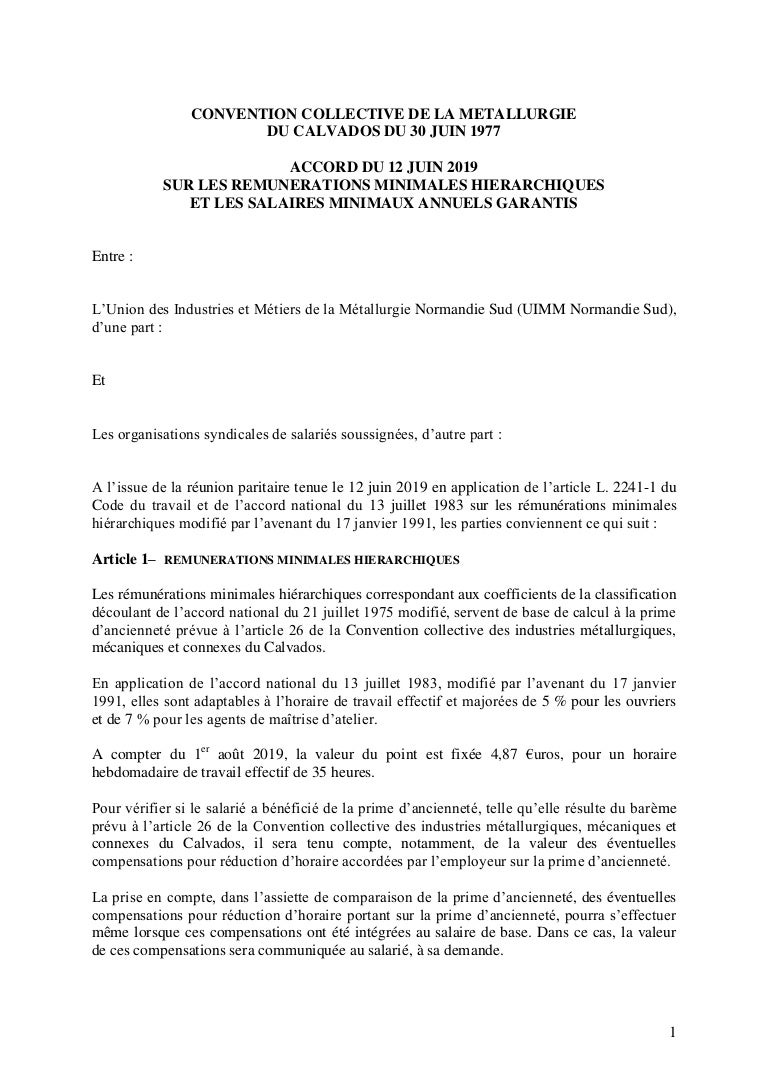 CONVENTION COLLECTIVE DE LA METALLURGIE
DU CALVADOS DU 30 JUIN 1977

ACCORD DU 12 JUIN 2019
SUR LES REMUNERATIONS MINIMALES HIERARCHIQUES
ET LES SALAIRES MINIMAUX ANNUELS GARANTIS

Entre :

L'Union des Industries et Métiers de la Métallurgie Normandie Sud (UIMM Normandie Sud), d'une part :

Et

Les organisations syndicales de salariés soussignées, d'autre part :

A l'issue de la réunion paritaire tenue le 12 juin 2019 en application de l'article L. 2241-1 du Code du travail et de l'accord national du 13 juillet 1983 sur les rémunérations minimales hiérarchiques modifié par l'avenant du 17 janvier 1991, les parties conviennent ce qui suit :

Article 1– REMUNERATIONS MINIMALES HIERARCHIQUES

Les rémunérations minimales hiérarchiques correspondant aux coefficients de la classification découlant de l'accord national du 21 juillet 1975 modifié, servent de base de calcul à la prime d'ancienneté prévue à l'article 26 de la Convention collective des industries métallurgiques, mécaniques et connexes du Calvados.

En application de l'accord national du 13 juillet 1983, modifié par l'avenant du 17 janvier 1991, elles sont adaptables à l'horaire de travail effectif et majorées de 5 % pour les ouvriers et de 7 % pour les agents de maîtrise d'atelier.

A compter du 1$^{er}$ août 2019, la valeur du point est fixée 4,87 €uros, pour un horaire hebdomadaire de travail effectif de 35 heures.

Pour vérifier si le salarié a bénéficié de la prime d'ancienneté, telle qu'elle résulte du barème prévu à l'article 26 de la Convention collective des industries métallurgiques, mécaniques et connexes du Calvados, il sera tenu compte, notamment, de la valeur des éventuelles compensations pour réduction d'horaire accordées par l'employeur sur la prime d'ancienneté.

La prise en compte, dans l'assiette de comparaison de la prime d'ancienneté, des éventuelles compensations pour réduction d'horaire portant sur la prime d'ancienneté, pourra s'effectuer même lorsque ces compensations ont été intégrées au salaire de base. Dans ce cas, la valeur de ces compensations sera communiquée au salarié, à sa demande.

1